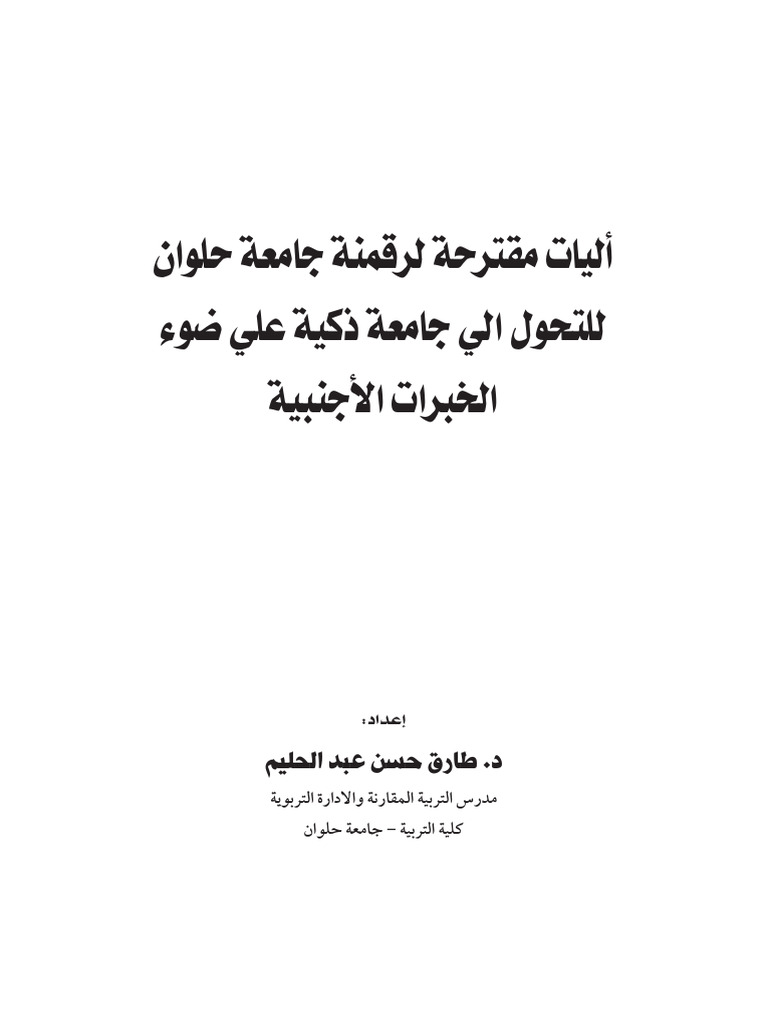 أليات مقترحة لرقمنة جامعة حلوان للتحول الي جامعة ذكية علي ضوء الخبرات الأجنبية

إعداد:

د. طارق حسن عبد الحليم

مدرس التربية المقارنة والادارة التربوية

كلية التربية – جامعة حلوان